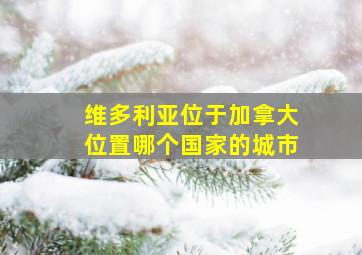 维多利亚位于加拿大
位置哪个国家的城市